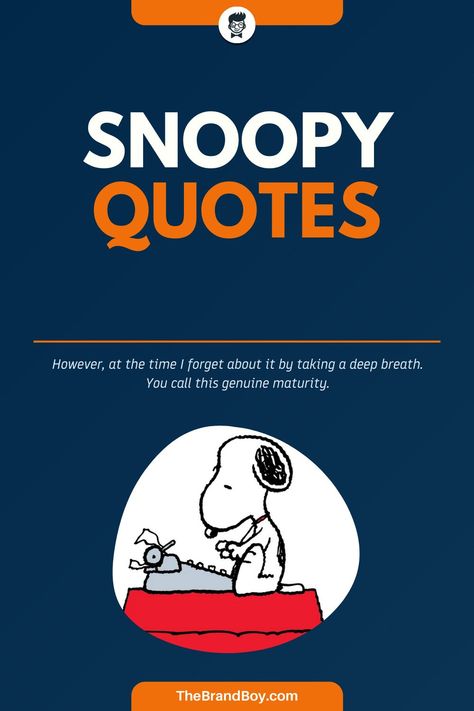 SNOOPY
QUOTES

However, at the time I forget about it by taking a deep breath. You call this genuine maturity.

TheBrandBoy.com